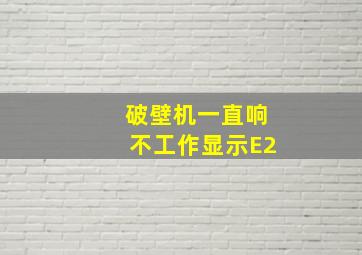 破壁机一直响
不工作显示E2